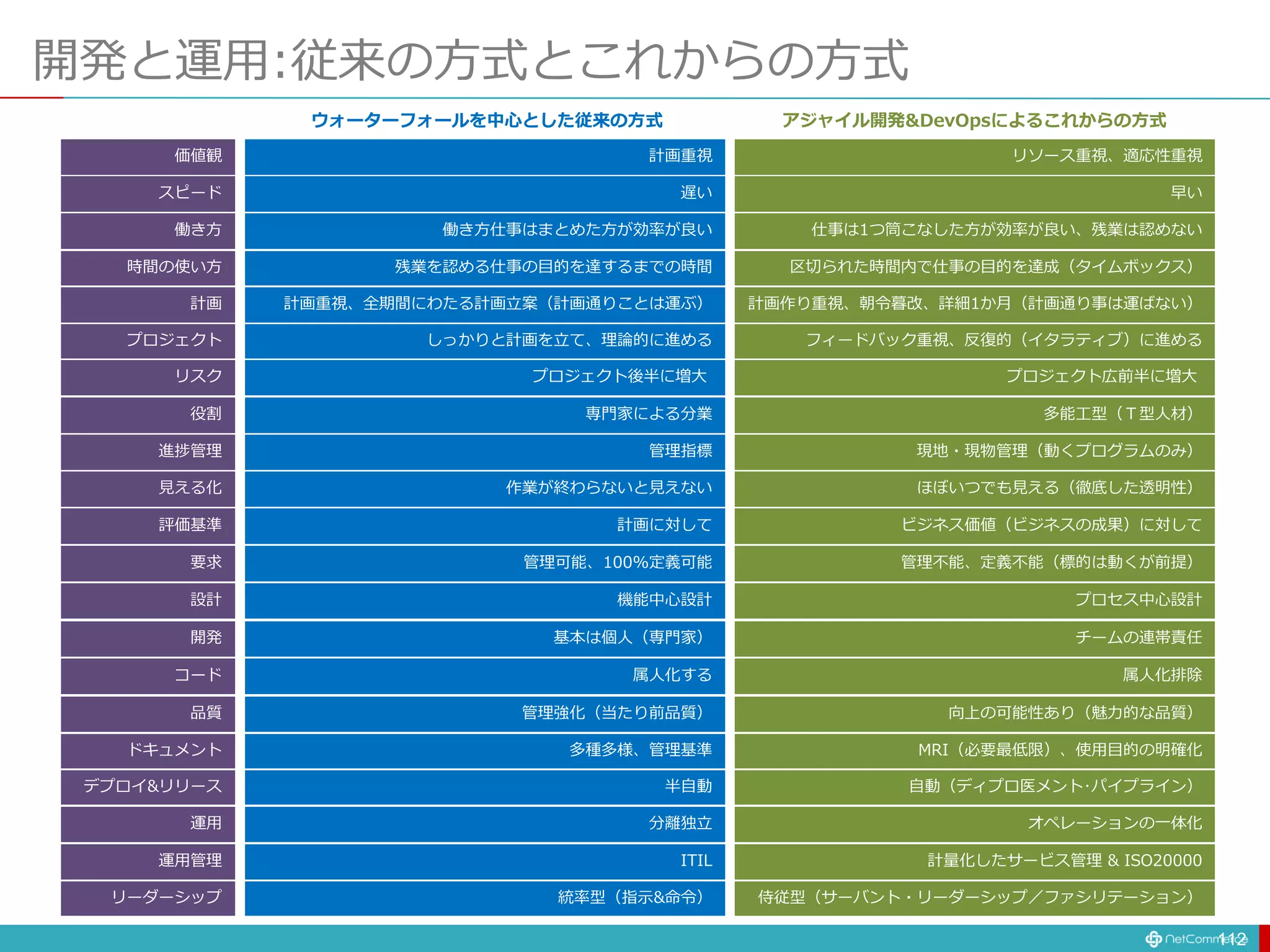 開発と運用:従来の方式とこれからの方式

| | ウォーターフォールを中心とした従来の方式 | アジャイル開発&DevOpsによるこれからの方式 |
|---|---|---|
| 価値観 | 計画重視 | リソース重視、適応性重視 |
| スピード | 遅い | 早い |
| 働き方 | 働き方仕事はまとめた方が効率が良い | 仕事は1つ筒こなした方が効率が良い、残業は認めない |
| 時間の使い方 | 残業を認める仕事の目的を達するまでの時間 | 区切られた時間内で仕事の目的を達成（タイムボックス） |
| 計画 | 計画重視、全期間にわたる計画立案（計画通りことは運ぶ） | 計画作り重視、朝令暮改、詳細1か月（計画通り事は運ばない） |
| プロジェクト | しっかりと計画を立て、理論的に進める | フィードバック重視、反復的（イタラティブ）に進める |
| リスク | プロジェクト後半に増大 | プロジェクト広前半に増大 |
| 役割 | 専門家による分業 | 多能工型（Ｔ型人材） |
| 進捗管理 | 管理指標 | 現地・現物管理（動くプログラムのみ） |
| 見える化 | 作業が終わらないと見えない | ほぼいつでも見える（徹底した透明性） |
| 評価基準 | 計画に対して | ビジネス価値（ビジネスの成果）に対して |
| 要求 | 管理可能、100%定義可能 | 管理不能、定義不能（標的は動くが前提） |
| 設計 | 機能中心設計 | プロセス中心設計 |
| 開発 | 基本は個人（専門家） | チームの連帯責任 |
| コード | 属人化する | 属人化排除 |
| 品質 | 管理強化（当たり前品質） | 向上の可能性あり（魅力的な品質） |
| ドキュメント | 多種多様、管理基準 | MRI（必要最低限）、使用目的の明確化 |
| デプロイ&リリース | 半自動 | 自動（ディプロ医メント･パイプライン） |
| 運用 | 分離独立 | オペレーションの一体化 |
| 運用管理 | ITIL | 計量化したサービス管理 & ISO20000 |
| リーダーシップ | 統率型（指示&命令） | 侍従型（サーバント・リーダーシップ／ファシリテーション） |

NetCommerce 112